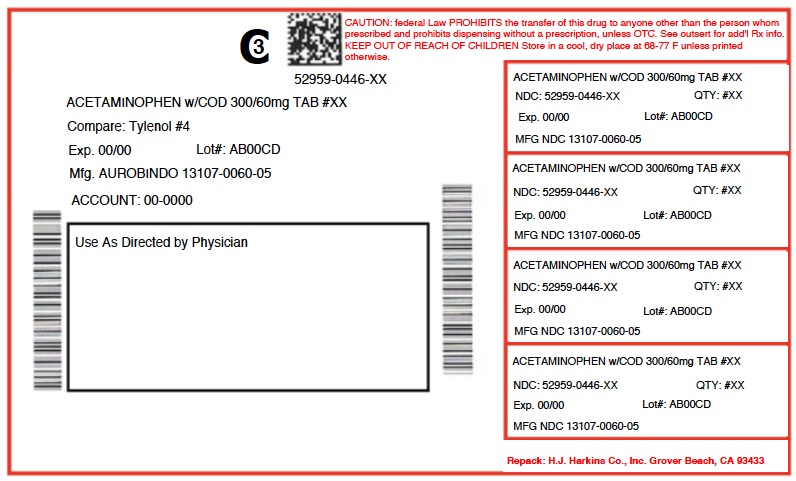 C3

CAUTION: federal Law PROHIBITS the transfer of this drug to anyone other than the person whom prescribed and prohibits dispensing without a prescription, unless OTC. See outsert for add'l Rx info. KEEP OUT OF REACH OF CHILDREN Store in a cool, dry place at 68-77 F unless printed otherwise.

52959-0446-XX

ACETAMINOPHEN w/COD 300/60mg TAB #XX

Compare: Tylenol #4

Exp. 00/00 Lot#: AB00CD

Mfg. AUROBINDO 13107-0060-05

ACCOUNT: 00-0000

Use As Directed by Physician

ACETAMINOPHEN w/COD 300/60mg TAB #XX
NDC: 52959-0446-XX QTY: #XX
Exp. 00/00 Lot#: AB00CD
MFG NDC 13107-0060-05

ACETAMINOPHEN w/COD 300/60mg TAB #XX
NDC: 52959-0446-XX QTY: #XX
Exp. 00/00 Lot#: AB00CD
MFG NDC 13107-0060-05

ACETAMINOPHEN w/COD 300/60mg TAB #XX
NDC: 52959-0446-XX QTY: #XX
Exp. 00/00 Lot#: AB00CD
MFG NDC 13107-0060-05

ACETAMINOPHEN w/COD 300/60mg TAB #XX
NDC: 52959-0446-XX QTY: #XX
Exp. 00/00 Lot#: AB00CD
MFG NDC 13107-0060-05

Repack: H.J. Harkins Co., Inc. Grover Beach, CA 93433